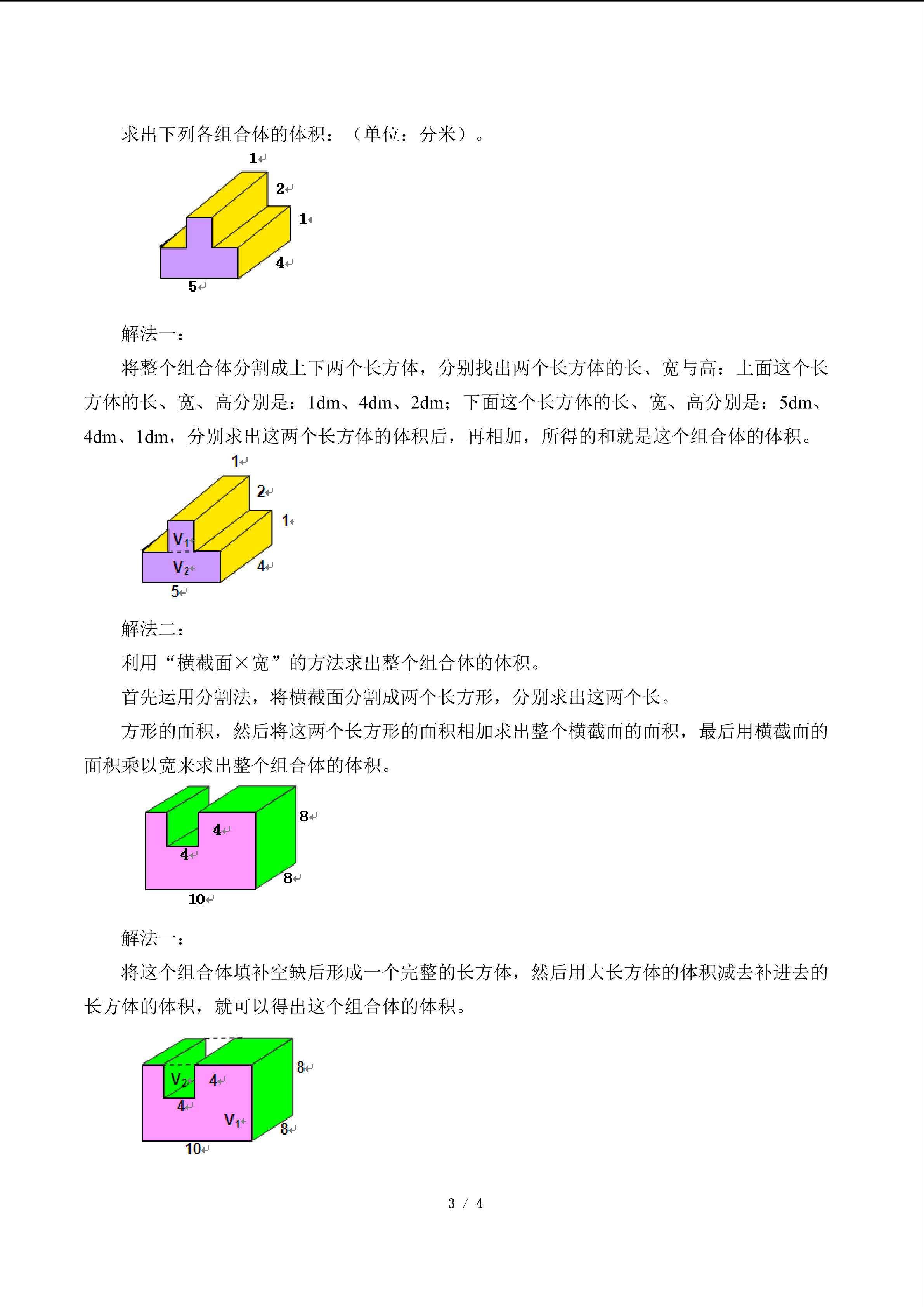 求出下列各组合体的体积：（单位：分米）。

1
2
1
4
5

解法一：

将整个组合体分割成上下两个长方体，分别找出两个长方体的长、宽与高：上面这个长方体的长、宽、高分别是：1dm、4dm、2dm；下面这个长方体的长、宽、高分别是：5dm、4dm、1dm，分别求出这两个长方体的体积后，再相加，所得的和就是这个组合体的体积。

1
2
1
$V_1$
$V_2$
4
5

解法二：

利用“横截面×宽”的方法求出整个组合体的体积。

首先运用分割法，将横截面分割成两个长方形，分别求出这两个长。

方形的面积，然后将这两个长方形的面积相加求出整个横截面的面积，最后用横截面的面积乘以宽来求出整个组合体的体积。

8
4
4
8
10

解法一：

将这个组合体填补空缺后形成一个完整的长方体，然后用大长方体的体积减去补进去的长方体的体积，就可以得出这个组合体的体积。

8
$V_2$
4
4
$V_1$
8
10

3 / 4